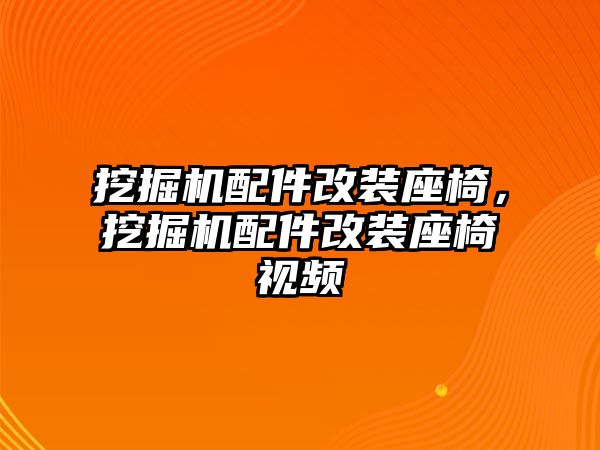 挖掘机配件改装座椅，挖掘机配件改装座椅视频